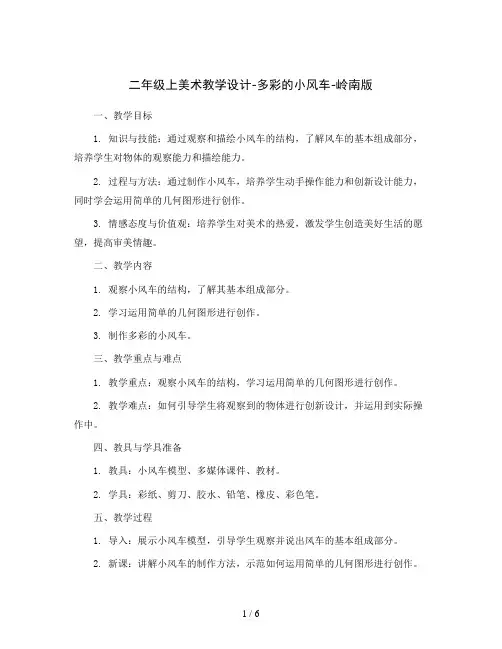 二年级上美术教学设计-多彩的小风车-岭南版

一、教学目标

1. 知识与技能：通过观察和描绘小风车的结构，了解风车的基本组成部分，培养学生对物体的观察能力和描绘能力。

2. 过程与方法：通过制作小风车，培养学生动手操作能力和创新设计能力，同时学会运用简单的几何图形进行创作。

3. 情感态度与价值观：培养学生对美术的热爱，激发学生创造美好生活的愿望，提高审美情趣。

二、教学内容

1. 观察小风车的结构，了解其基本组成部分。

2. 学习运用简单的几何图形进行创作。

3. 制作多彩的小风车。

三、教学重点与难点

1. 教学重点：观察小风车的结构，学习运用简单的几何图形进行创作。

2. 教学难点：如何引导学生将观察到的物体进行创新设计，并运用到实际操作中。

四、教具与学具准备

1. 教具：小风车模型、多媒体课件、教材。

2. 学具：彩纸、剪刀、胶水、铅笔、橡皮、彩色笔。

五、教学过程

1. 导入：展示小风车模型，引导学生观察并说出风车的基本组成部分。

2. 新课：讲解小风车的制作方法，示范如何运用简单的几何图形进行创作。

1 / 6